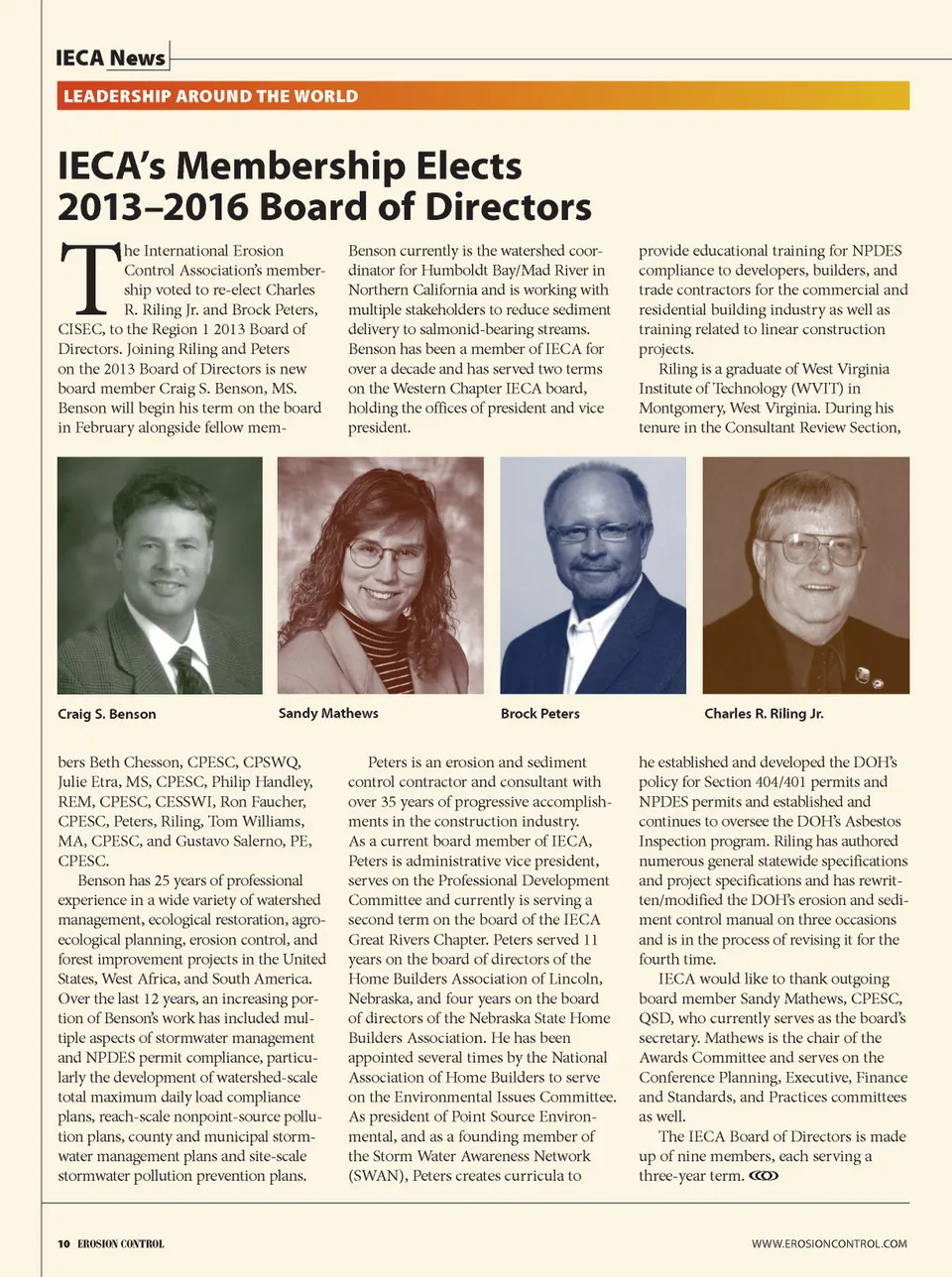 IECA News

LEADERSHIP AROUND THE WORLD

IECA's Membership Elects 2013–2016 Board of Directors

The International Erosion Control Association's membership voted to re-elect Charles R. Riling Jr. and Brock Peters, CISEC, to the Region 1 2013 Board of Directors. Joining Riling and Peters on the 2013 Board of Directors is new board member Craig S. Benson, MS. Benson will begin his term on the board in February alongside fellow members Beth Chesson, CPESC, CPSWQ, Julie Etra, MS, CPESC, Philip Handley, REM, CPESC, CESSWI, Ron Faucher, CPESC, Peters, Riling, Tom Williams, MA, CPESC, and Gustavo Salerno, PE, CPESC.

Benson has 25 years of professional experience in a wide variety of watershed management, ecological restoration, agroecological planning, erosion control, and forest improvement projects in the United States, West Africa, and South America. Over the last 12 years, an increasing portion of Benson's work has included multiple aspects of stormwater management and NPDES permit compliance, particularly the development of watershed-scale total maximum daily load compliance plans, reach-scale nonpoint-source pollution plans, county and municipal stormwater management plans and site-scale stormwater pollution prevention plans.

Benson currently is the watershed coordinator for Humboldt Bay/Mad River in Northern California and is working with multiple stakeholders to reduce sediment delivery to salmonid-bearing streams. Benson has been a member of IECA for over a decade and has served two terms on the Western Chapter IECA board, holding the offices of president and vice president.

Peters is an erosion and sediment control contractor and consultant with over 35 years of progressive accomplishments in the construction industry. As a current board member of IECA, Peters is administrative vice president, serves on the Professional Development Committee and currently is serving a second term on the board of the IECA Great Rivers Chapter. Peters served 11 years on the board of directors of the Home Builders Association of Lincoln, Nebraska, and four years on the board of directors of the Nebraska State Home Builders Association. He has been appointed several times by the National Association of Home Builders to serve on the Environmental Issues Committee. As president of Point Source Environmental, and as a founding member of the Storm Water Awareness Network (SWAN), Peters creates curricula to provide educational training for NPDES compliance to developers, builders, and trade contractors for the commercial and residential building industry as well as training related to linear construction projects.

Riling is a graduate of West Virginia Institute of Technology (WVIT) in Montgomery, West Virginia. During his tenure in the Consultant Review Section, he established and developed the DOH's policy for Section 404/401 permits and NPDES permits and established and continues to oversee the DOH's Asbestos Inspection program. Riling has authored numerous general statewide specifications and project specifications and has rewritten/modified the DOH's erosion and sediment control manual on three occasions and is in the process of revising it for the fourth time.

IECA would like to thank outgoing board member Sandy Mathews, CPESC, QSD, who currently serves as the board's secretary. Mathews is the chair of the Awards Committee and serves on the Conference Planning, Executive, Finance and Standards, and Practices committees as well.

The IECA Board of Directors is made up of nine members, each serving a three-year term.

Craig S. Benson

Sandy Mathews

Brock Peters

Charles R. Riling Jr.

10 EROSION CONTROL

WWW.EROSIONCONTROL.COM